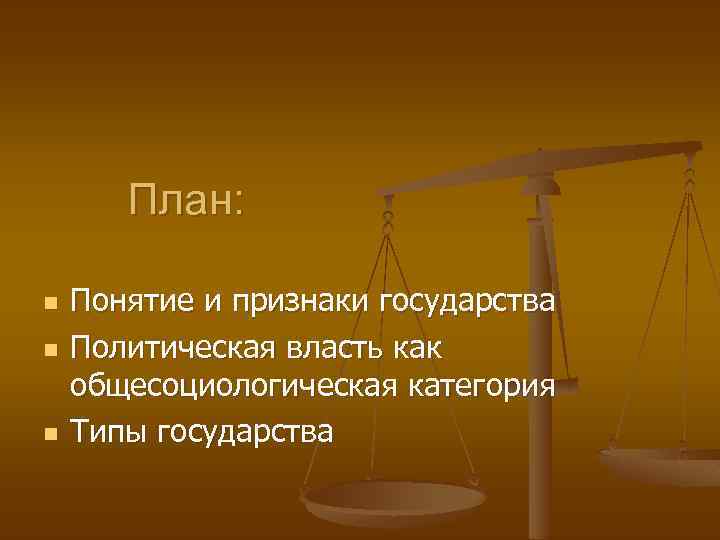 План:

- Понятие и признаки государства
- Политическая власть как общесоциологическая категория
- Типы государства